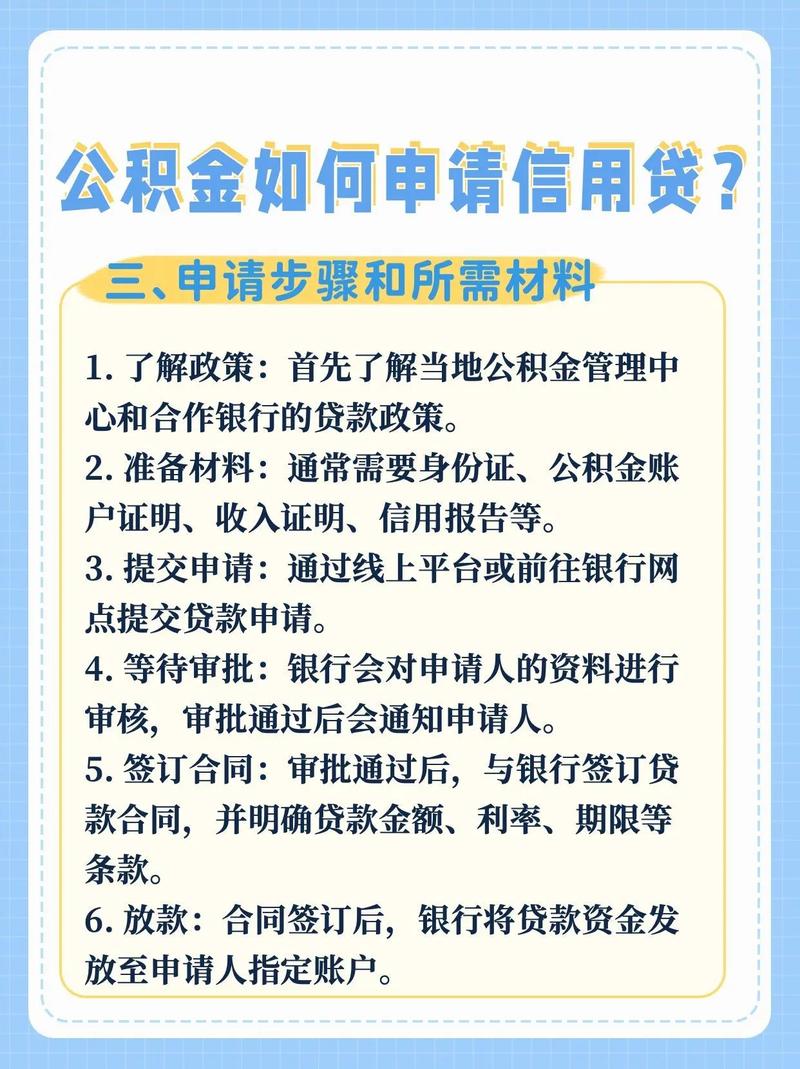 公积金如何申请信用贷？

三、申请步骤和所需材料

1. 了解政策：首先了解当地公积金管理中心和合作银行的贷款政策。
2. 准备材料：通常需要身份证、公积金账户证明、收入证明、信用报告等。
3. 提交申请：通过线上平台或前往银行网点提交贷款申请。
4. 等待审批：银行会对申请人的资料进行审核，审批通过后会通知申请人。
5. 签订合同：审批通过后，与银行签订贷款合同，并明确贷款金额、利率、期限等条款。
6. 放款：合同签订后，银行将贷款资金发放至申请人指定账户。